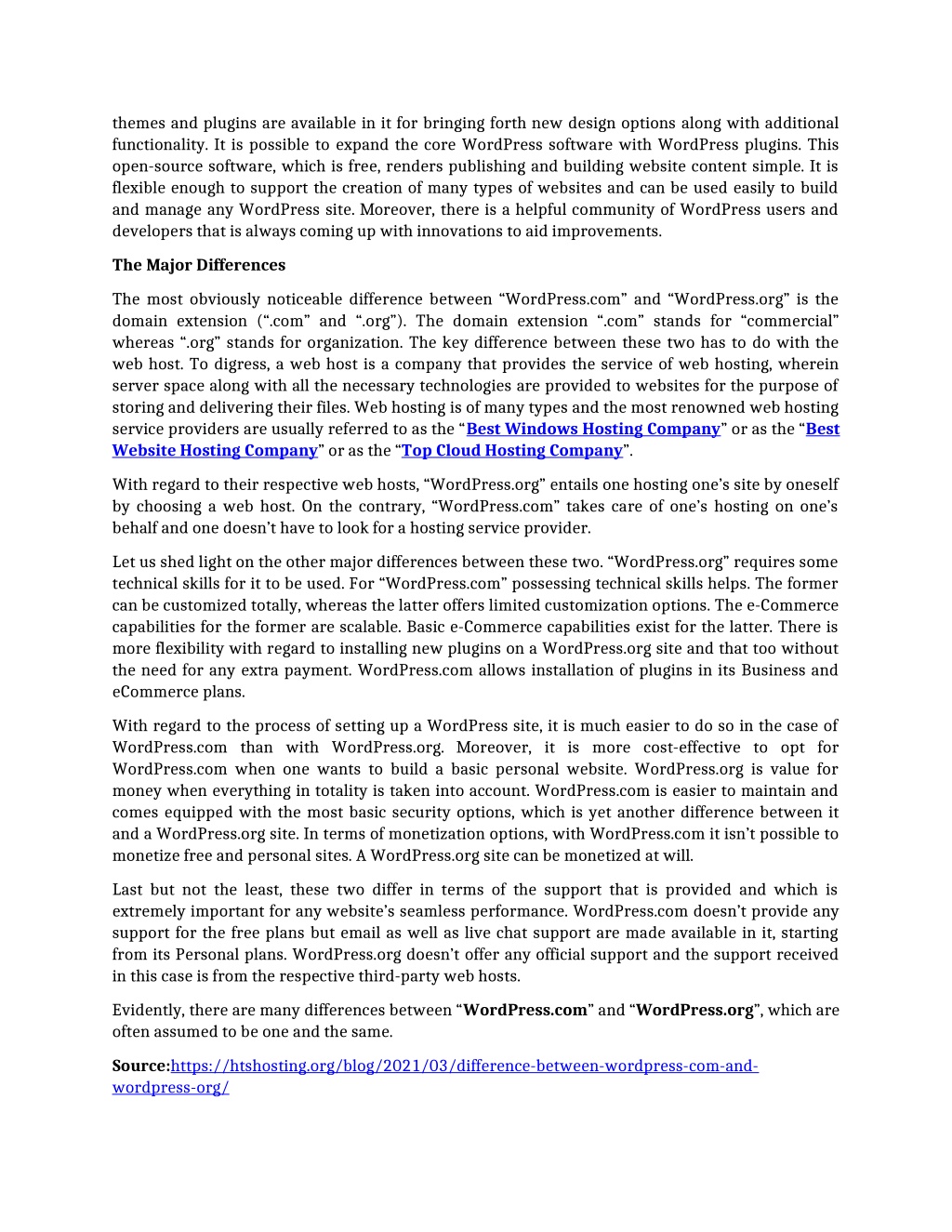 themes and plugins are available in it for bringing forth new design options along with additional functionality. It is possible to expand the core WordPress software with WordPress plugins. This open-source software, which is free, renders publishing and building website content simple. It is flexible enough to support the creation of many types of websites and can be used easily to build and manage any WordPress site. Moreover, there is a helpful community of WordPress users and developers that is always coming up with innovations to aid improvements.

The Major Differences

The most obviously noticeable difference between “WordPress.com” and “WordPress.org” is the domain extension (“.com” and “.org”). The domain extension “.com” stands for “commercial” whereas “.org” stands for organization. The key difference between these two has to do with the web host. To digress, a web host is a company that provides the service of web hosting, wherein server space along with all the necessary technologies are provided to websites for the purpose of storing and delivering their files. Web hosting is of many types and the most renowned web hosting service providers are usually referred to as the “Best Windows Hosting Company” or as the “Best Website Hosting Company” or as the “Top Cloud Hosting Company”.

With regard to their respective web hosts, “WordPress.org” entails one hosting one’s site by oneself by choosing a web host. On the contrary, “WordPress.com” takes care of one’s hosting on one’s behalf and one doesn’t have to look for a hosting service provider.

Let us shed light on the other major differences between these two. “WordPress.org” requires some technical skills for it to be used. For “WordPress.com” possessing technical skills helps. The former can be customized totally, whereas the latter offers limited customization options. The e-Commerce capabilities for the former are scalable. Basic e-Commerce capabilities exist for the latter. There is more flexibility with regard to installing new plugins on a WordPress.org site and that too without the need for any extra payment. WordPress.com allows installation of plugins in its Business and eCommerce plans.

With regard to the process of setting up a WordPress site, it is much easier to do so in the case of WordPress.com than with WordPress.org. Moreover, it is more cost-effective to opt for WordPress.com when one wants to build a basic personal website. WordPress.org is value for money when everything in totality is taken into account. WordPress.com is easier to maintain and comes equipped with the most basic security options, which is yet another difference between it and a WordPress.org site. In terms of monetization options, with WordPress.com it isn’t possible to monetize free and personal sites. A WordPress.org site can be monetized at will.

Last but not the least, these two differ in terms of the support that is provided and which is extremely important for any website’s seamless performance. WordPress.com doesn’t provide any support for the free plans but email as well as live chat support are made available in it, starting from its Personal plans. WordPress.org doesn’t offer any official support and the support received in this case is from the respective third-party web hosts.

Evidently, there are many differences between “WordPress.com” and “WordPress.org”, which are often assumed to be one and the same.

Source:https://htshosting.org/blog/2021/03/difference-between-wordpress-com-and-wordpress-org/